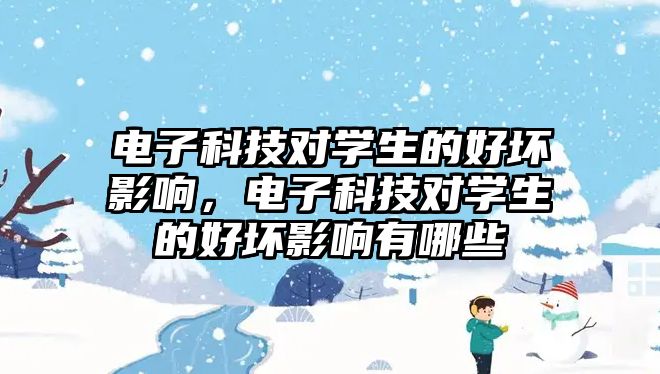 电子科技对学生的好坏影响，电子科技对学生的好坏影响有哪些